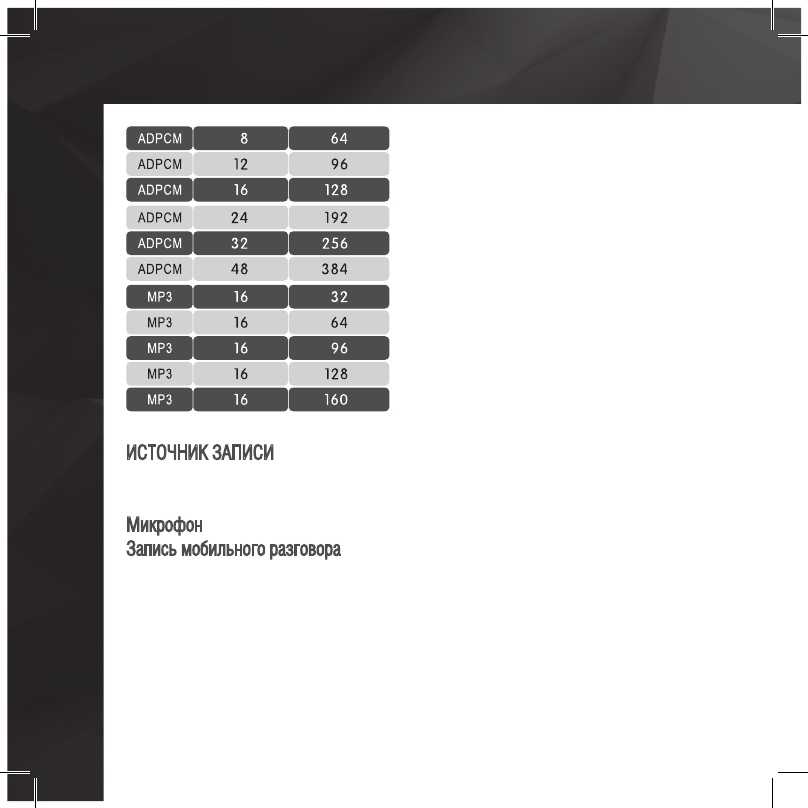 | ADPCM | 8 | 64 |
|---|---|---|
| ADPCM | 12 | 96 |
| ADPCM | 16 | 128 |
| ADPCM | 24 | 192 |
| ADPCM | 32 | 256 |
| ADPCM | 48 | 384 |
| MP3 | 16 | 32 |
| MP3 | 16 | 64 |
| MP3 | 16 | 96 |
| MP3 | 16 | 128 |
| MP3 | 16 | 160 |

ИСТОЧНИК ЗАПИСИ

Микрофон
Запись мобильного разговора